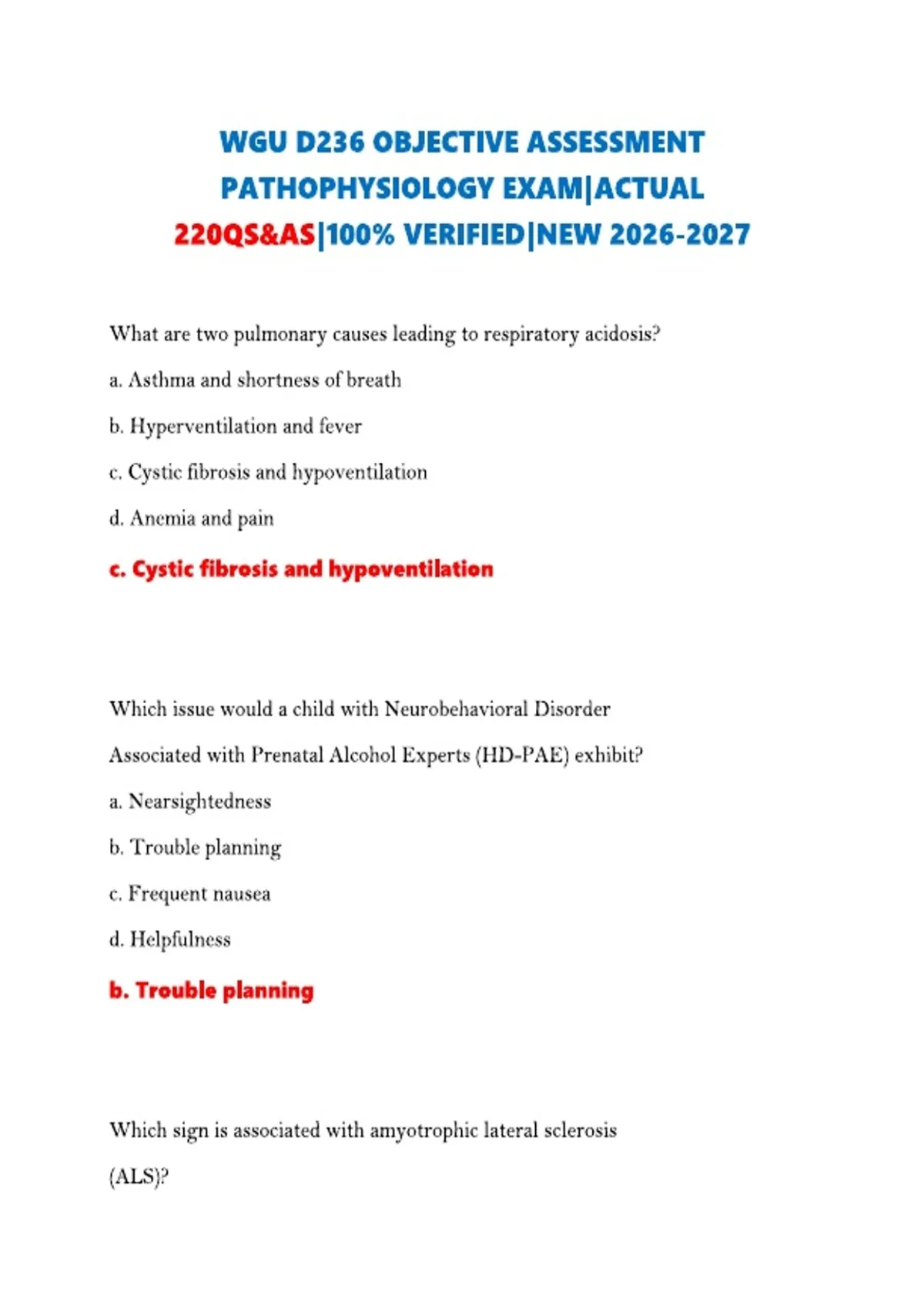 WGU D236 OBJECTIVE ASSESSMENT PATHOPHYSIOLOGY EXAM|ACTUAL 220QS&AS|100% VERIFIED|NEW 2026-2027

What are two pulmonary causes leading to respiratory acidosis?

a. Asthma and shortness of breath

b. Hyperventilation and fever

c. Cystic fibrosis and hypoventilation

d. Anemia and pain

c. Cystic fibrosis and hypoventilation

Which issue would a child with Neurobehavioral Disorder Associated with Prenatal Alcohol Experts (HD-PAE) exhibit?

a. Nearsightedness

b. Trouble planning

c. Frequent nausea

d. Helpfulness

b. Trouble planning

Which sign is associated with amyotrophic lateral sclerosis (ALS)?